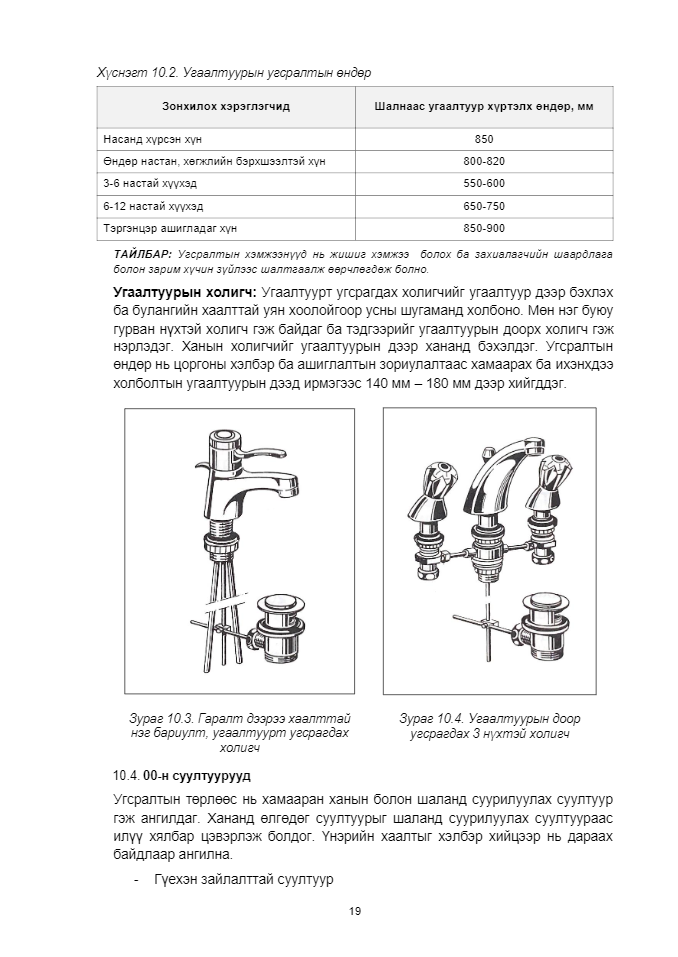 Хүснэгт 10.2. Угаалтуурын угсралтын өндөр

| Зонхилох хэрэглэгчид | Шалнаас угаалтуур хүртэлх өндөр, мм |
|---|---|
| Насанд хүрсэн хүн | 850 |
| Өндөр настан, хөгжлийн бэрхшээлтэй хүн | 800-820 |
| 3-6 настай хүүхэд | 550-600 |
| 6-12 настай хүүхэд | 650-750 |
| Тэргэнцэр ашигладаг хүн | 850-900 |

ТАЙЛБАР: Угсралтын хэмжээнүүд нь жишиг хэмжээ болох ба захиалагчийн шаардлага болон зарим хүчин зүйлээс шалтгаалж өөрчлөгдөж болно.

Угаалтуурын холигч: Угаалтуурт угсрагдах холигчийг угаалтуур дээр бэхлэх ба булангийн хаалттай уян хоолойгоор усны шугаманд холбоно. Мөн нэг буюу гурван нүхтэй холигч гэж байдаг ба тэдгээрийг угаалтуурын доорх холигч гэж нэрлэдэг. Ханын холигчийг угаалтуурын дээр хананд бэхэлдэг. Угсралтын өндөр нь цоргоны хэлбэр ба ашиглалтын зориулалтаас хамаарах ба ихэнхдээ холболтын угаалтуурын дээд ирмэгээс 140 мм – 180 мм дээр хийгддэг.

Зураг 10.3. Гаралт дээрээ хаалттай нэг бариулт, угаалтуурт угсрагдах холигч

Зураг 10.4. Угаалтуурын доор угсрагдах 3 нүхтэй холигч

10.4. 00-н суултуурууд

Угсралтын төрлөөс нь хамааран ханын болон шаланд суурилуулах суултуур гэж ангилдаг. Хананд өлгөдөг суултуурыг шаланд суурилуулах суултуураас илүү хялбар цэвэрлэж болдог. Үнэрийн хаалтыг хэлбэр хийцээр нь дараах байдлаар ангилна.

- Гүехэн зайлалттай суултуур

19